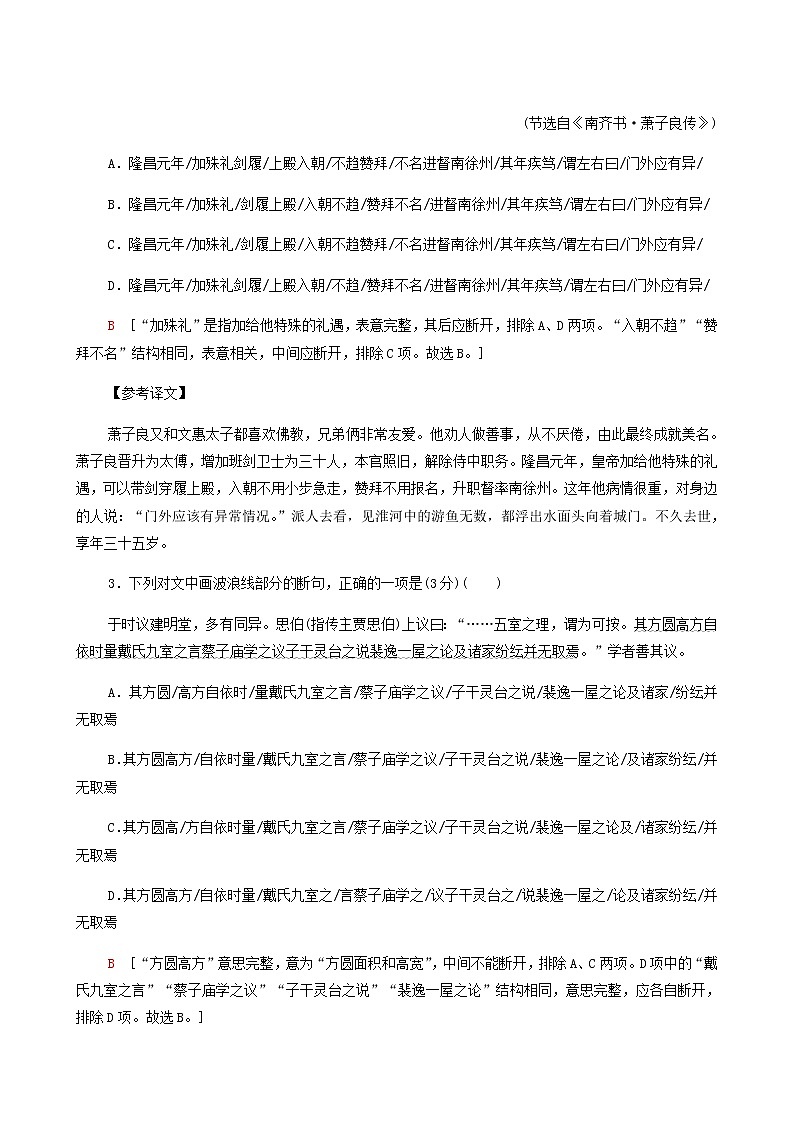 （节选自《南齐书·萧子良传》）

A．隆昌元年/加殊礼剑履/上殿入朝/不趋赞拜/不名进督南徐州/其年疾笃/谓左右曰/门外应有异/

B．隆昌元年/加殊礼/剑履上殿/入朝不趋/赞拜不名/进督南徐州/其年疾笃/谓左右曰/门外应有异/

C．隆昌元年/加殊礼/剑履上殿/入朝不趋赞拜/不名进督南徐州/其年疾笃/谓左右曰/门外应有异/

D．隆昌元年/加殊礼剑履/上殿入朝/不趋/赞拜不名/进督南徐州/其年疾笃/谓左右曰/门外应有异/

B ［“加殊礼”是指加给他特殊的礼遇，表意完整，其后应断开，排除A、D两项。“入朝不趋”“赞拜不名”结构相同，表意相关，中间应断开，排除C项。故选B。］

【参考译文】

萧子良又和文惠太子都喜欢佛教，兄弟俩非常友爱。他劝人做善事，从不厌倦，由此最终成就美名。萧子良晋升为太傅，增加班剑卫士为三十人，本官照旧，解除侍中职务。隆昌元年，皇帝加给他特殊的礼遇，可以带剑穿履上殿，入朝不用小步急走，赞拜不用报名，升职督率南徐州。这年他病情很重，对身边的人说：“门外应该有异常情况。”派人去看，见淮河中的游鱼无数，都浮出水面头向着城门。不久去世，享年三十五岁。

3．下列对文中画波浪线部分的断句，正确的一项是(3分)(　　)

于时议建明堂，多有同异。思伯(指传主贾思伯)上议曰：“……五室之理，谓为可按。其方圆高方自依时量戴氏九室之言蔡子庙学之议子干灵台之说裴逸一屋之论及诸家纷纭并无取焉。”学者善其议。

A．其方圆/高方自依时/量戴氏九室之言/蔡子庙学之议/子干灵台之说/裴逸一屋之论及诸家/纷纭并无取焉

B.其方圆高方/自依时量/戴氏九室之言/蔡子庙学之议/子干灵台之说/裴逸一屋之论/及诸家纷纭/并无取焉

C.其方圆高/方自依时量/戴氏九室之言/蔡子庙学之议/子干灵台之说/裴逸一屋之论及/诸家纷纭/并无取焉

D.其方圆高方/自依时量/戴氏九室之/言蔡子庙学之/议子干灵台之/说裴逸一屋之/论及诸家纷纭/并无取焉

B ［“方圆高方”意思完整，意为“方圆面积和高宽”，中间不能断开，排除A、C两项。D项中的“戴氏九室之言”“蔡子庙学之议”“子干灵台之说”“裴逸一屋之论”结构相同，意思完整，应各自断开，排除D项。故选B。］